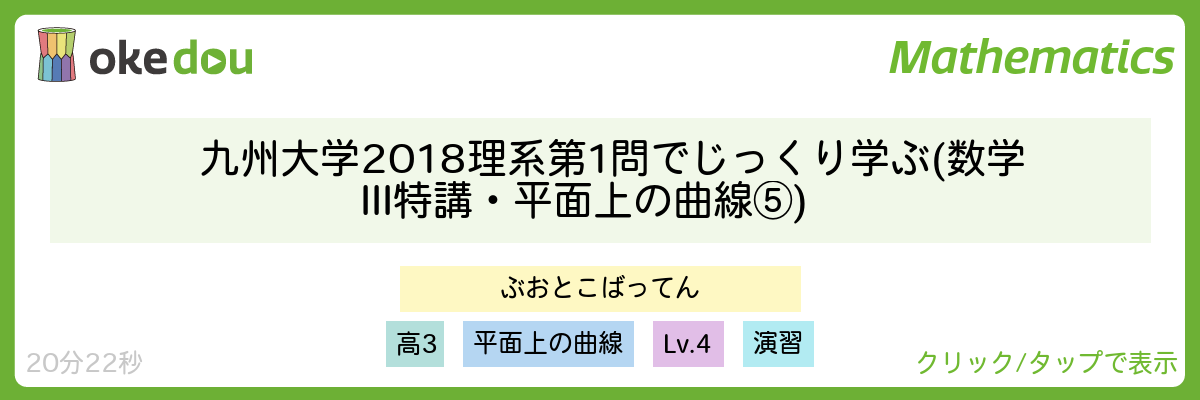 okedou

Mathematics

九州大学2018理系第1問でじっくり学ぶ(数学III特講・平面上の曲線⑤)

ぶおとこばってん

高3

平面上の曲線

Lv.4

演習

20分22秒

クリック/タップで表示